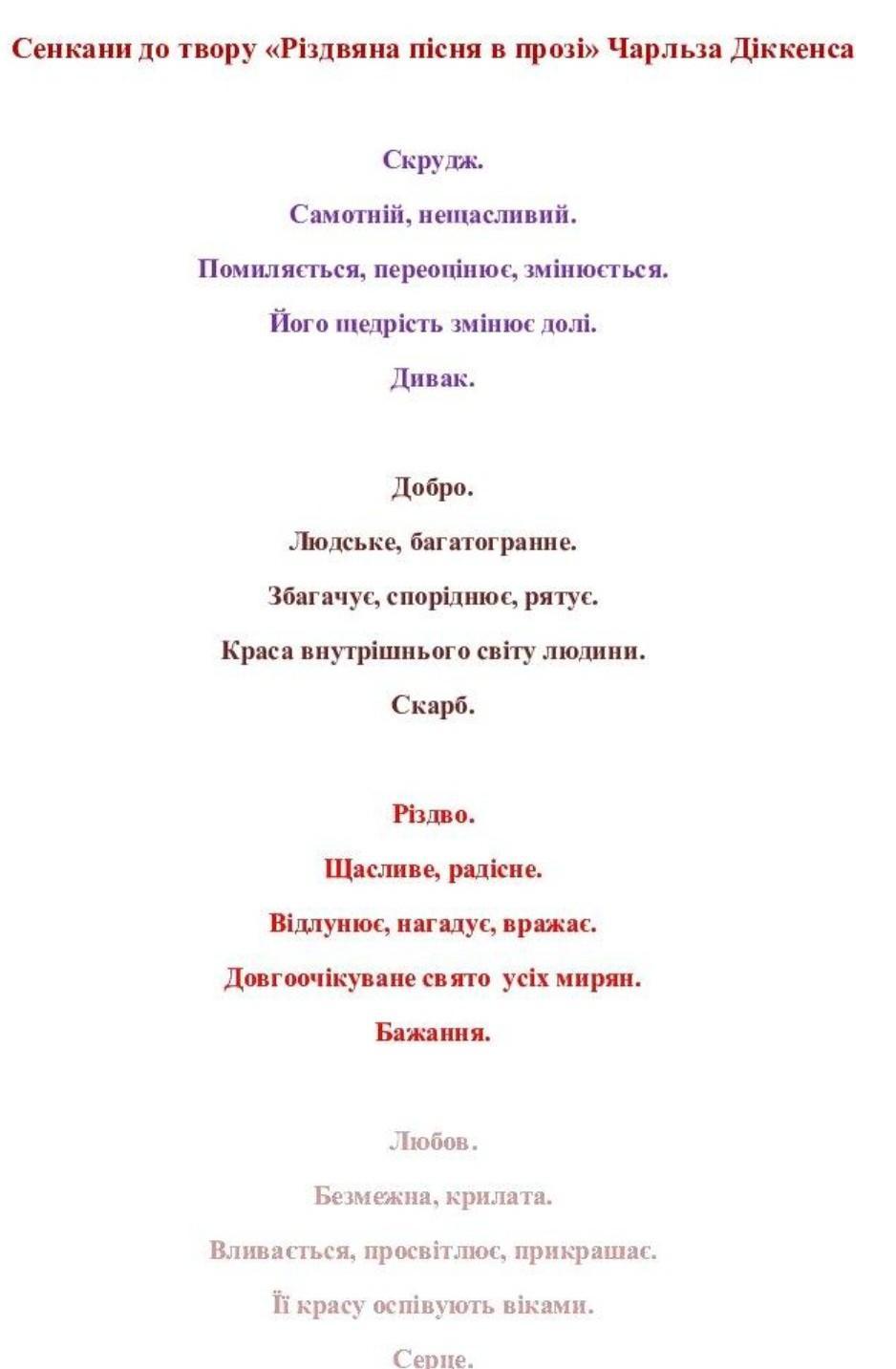 Сенкани до твору «Різдвяна пісня в прозі» Чарльза Діккенса

Скрудж.
Самотній, нещасливий.
Помиляється, переоцінює, змінюється.
Його щедрість змінює долі.
Дивак.

Добро.
Людське, багатогранне.
Збагачує, споріднює, рятує.
Краса внутрішнього світу людини.
Скарб.

Різдво.
Щасливе, радісне.
Відлунює, нагадує, вражає.
Довгоочікуване свято усіх мирян.
Бажання.

Любов.
Безмежна, крилата.
Вливається, просвітлює, прикрашає.
Її красу оспівують віками.
Серце.